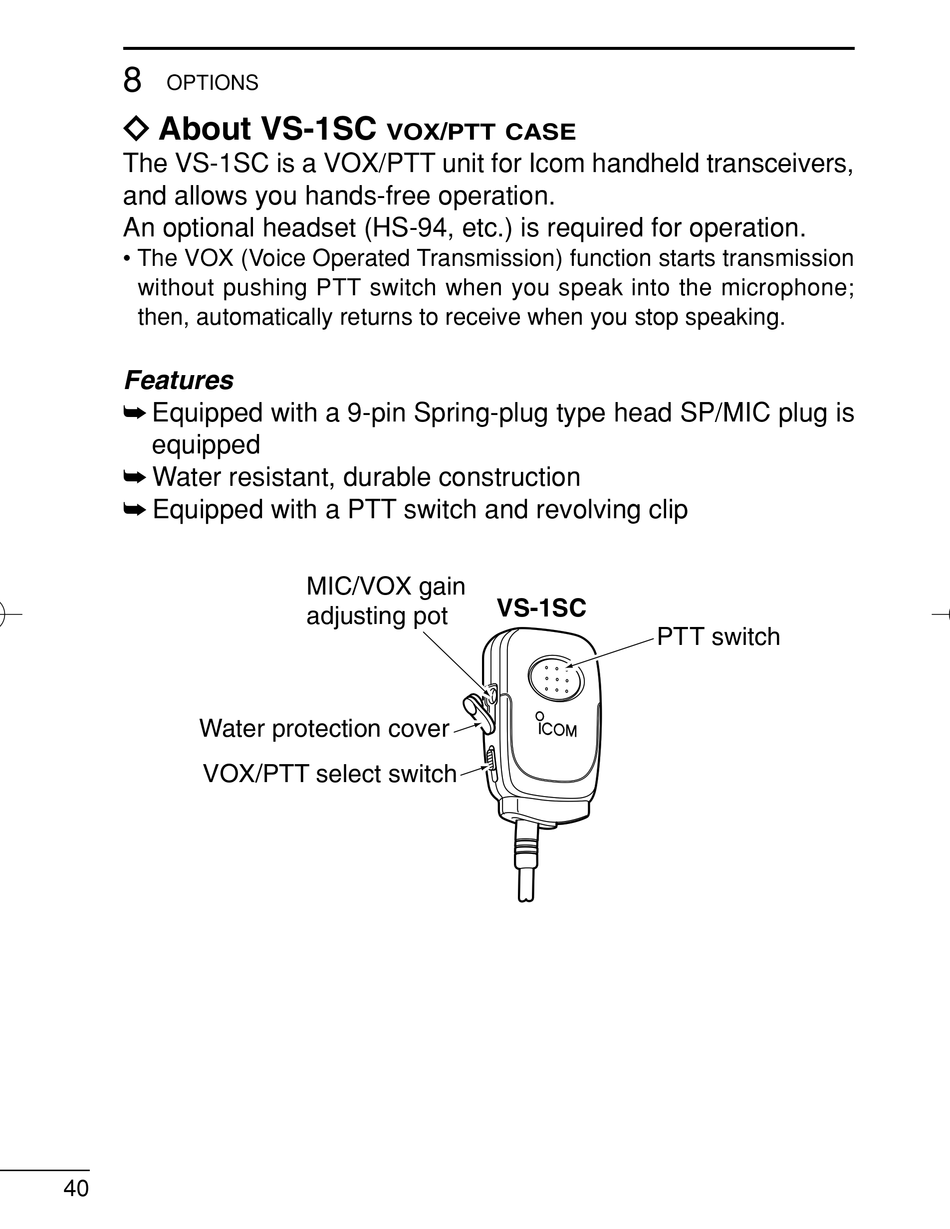 8 OPTIONS

◇ About VS-1SC VOX/PTT CASE

The VS-1SC is a VOX/PTT unit for Icom handheld transceivers, and allows you hands-free operation.
An optional headset (HS-94, etc.) is required for operation.
• The VOX (Voice Operated Transmission) function starts transmission without pushing PTT switch when you speak into the microphone; then, automatically returns to receive when you stop speaking.

Features
➥ Equipped with a 9-pin Spring-plug type head SP/MIC plug is equipped
➥ Water resistant, durable construction
➥ Equipped with a PTT switch and revolving clip

MIC/VOX gain adjusting pot

VS-1SC

PTT switch

Water protection cover

VOX/PTT select switch

ICOM

40